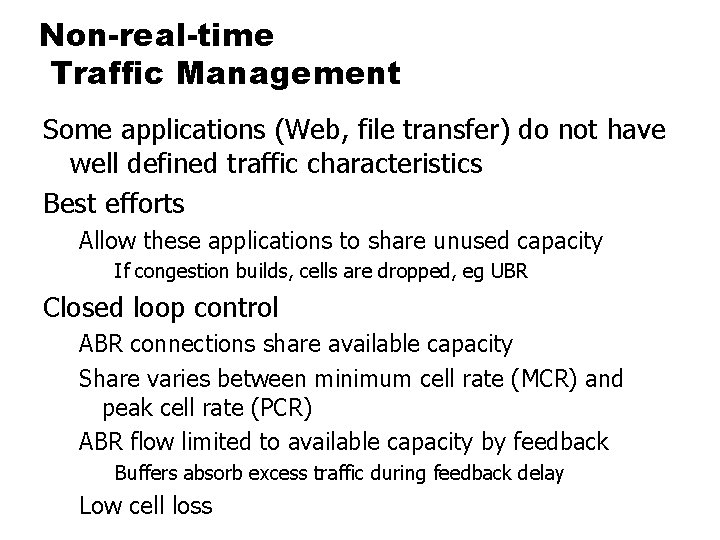 Non-real-time
Traffic Management

Some applications (Web, file transfer) do not have well defined traffic characteristics

Best efforts

Allow these applications to share unused capacity

If congestion builds, cells are dropped, eg UBR

Closed loop control

ABR connections share available capacity

Share varies between minimum cell rate (MCR) and peak cell rate (PCR)

ABR flow limited to available capacity by feedback

Buffers absorb excess traffic during feedback delay

Low cell loss